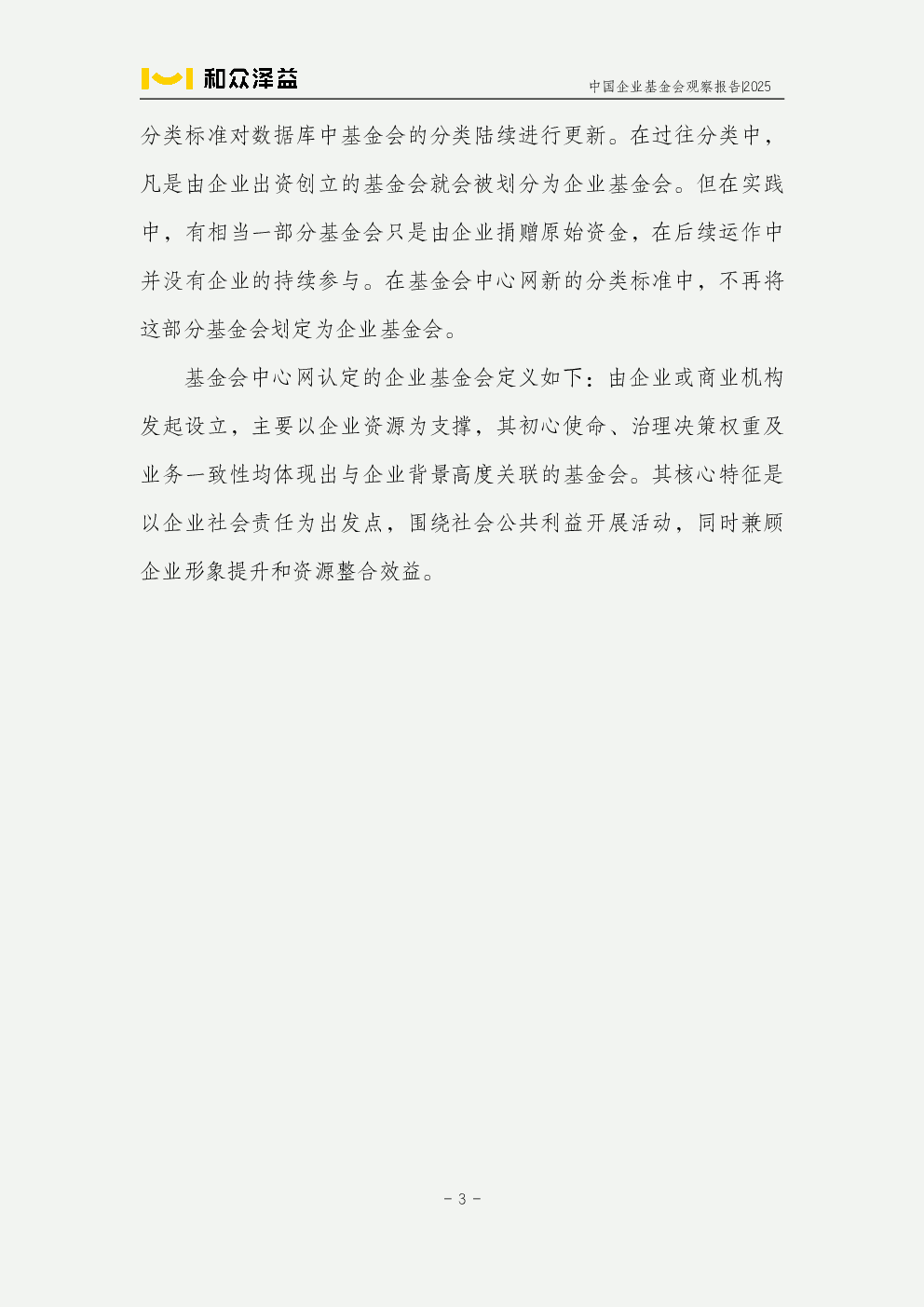 和众泽益

中国企业基金会观察报告|2025

分类标准对数据库中基金会的分类陆续进行更新。在过往分类中，凡是由企业出资创立的基金会就会被划分为企业基金会。但在实践中，有相当一部分基金会只是由企业捐赠原始资金，在后续运作中并没有企业的持续参与。在基金会中心网新的分类标准中，不再将这部分基金会划定为企业基金会。

基金会中心网认定的企业基金会定义如下：由企业或商业机构发起设立，主要以企业资源为支撑，其初心使命、治理决策权重及业务一致性均体现出与企业背景高度关联的基金会。其核心特征是以企业社会责任为出发点，围绕社会公共利益开展活动，同时兼顾企业形象提升和资源整合效益。

- 3 -